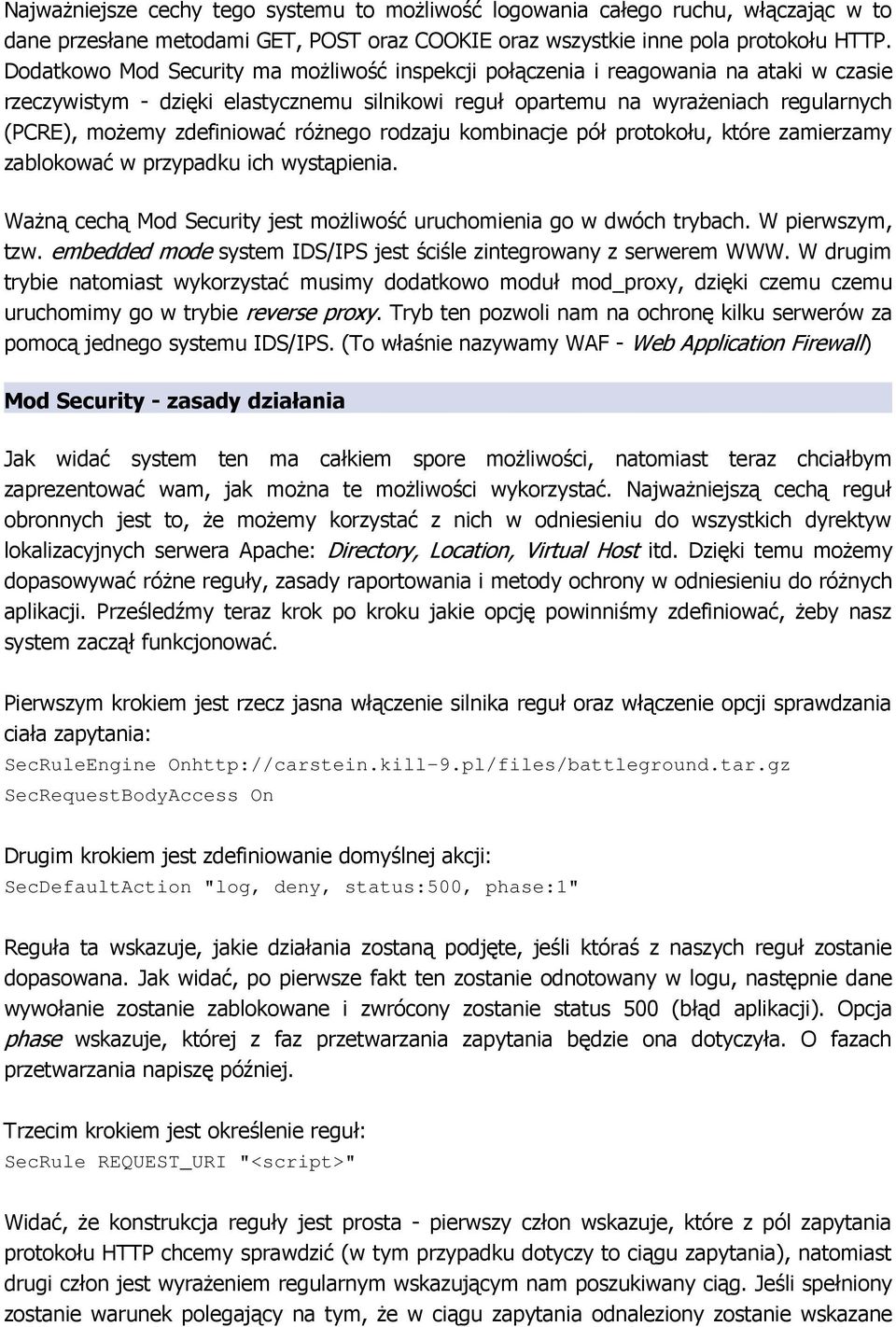 Najważniejsze cechy tego systemu to możliwość logowania całego ruchu, włączając w to dane przesłane metodami GET, POST oraz COOKIE oraz wszystkie inne pola protokołu HTTP. Dodatkowo Mod Security ma możliwość inspekcji połączenia i reagowania na ataki w czasie rzeczywistym - dzięki elastycznemu silnikowi reguł opartemu na wyrażeniach regularnych (PCRE), możemy zdefiniować różnego rodzaju kombinacje pół protokołu, które zamierzamy zablokować w przypadku ich wystąpienia.

Ważną cechą Mod Security jest możliwość uruchomienia go w dwóch trybach. W pierwszym, tzw. embedded mode system IDS/IPS jest ściśle zintegrowany z serwerem WWW. W drugim trybie natomiast wykorzystać musimy dodatkowo moduł mod_proxy, dzięki czemu czemu uruchomimy go w trybie reverse proxy. Tryb ten pozwoli nam na ochronę kilku serwerów za pomocą jednego systemu IDS/IPS. (To właśnie nazywamy WAF - Web Application Firewall)

Mod Security - zasady działania

Jak widać system ten ma całkiem spore możliwości, natomiast teraz chciałbym zaprezentować wam, jak można te możliwości wykorzystać. Najważniejszą cechą reguł obronnych jest to, że możemy korzystać z nich w odniesieniu do wszystkich dyrektyw lokalizacyjnych serwera Apache: Directory, Location, Virtual Host itd. Dzięki temu możemy dopasowywać różne reguły, zasady raportowania i metody ochrony w odniesieniu do różnych aplikacji. Prześledźmy teraz krok po kroku jakie opcję powinniśmy zdefiniować, żeby nasz system zaczął funkcjonować.

Pierwszym krokiem jest rzecz jasna włączenie silnika reguł oraz włączenie opcji sprawdzania ciała zapytania:
SecRuleEngine Onhttp://carstein.kill-9.pl/files/battleground.tar.gz
SecRequestBodyAccess On

Drugim krokiem jest zdefiniowanie domyślnej akcji:
SecDefaultAction "log, deny, status:500, phase:1"

Reguła ta wskazuje, jakie działania zostaną podjęte, jeśli któraś z naszych reguł zostanie dopasowana. Jak widać, po pierwsze fakt ten zostanie odnotowany w logu, następnie dane wywołanie zostanie zablokowane i zwrócony zostanie status 500 (błąd aplikacji). Opcja phase wskazuje, której z faz przetwarzania zapytania będzie ona dotyczyła. O fazach przetwarzania napiszę później.

Trzecim krokiem jest określenie reguł:
SecRule REQUEST_URI "<script>"

Widać, że konstrukcja reguły jest prosta - pierwszy człon wskazuje, które z pól zapytania protokołu HTTP chcemy sprawdzić (w tym przypadku dotyczy to ciągu zapytania), natomiast drugi człon jest wyrażeniem regularnym wskazującym nam poszukiwany ciąg. Jeśli spełniony zostanie warunek polegający na tym, że w ciągu zapytania odnaleziony zostanie wskazane